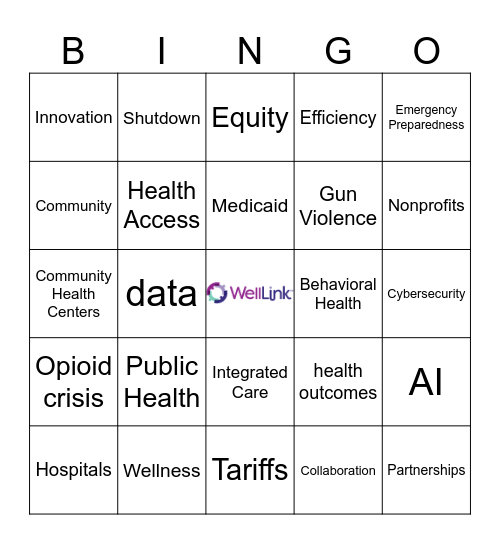 | B | I | N | G | O |
|---|---|---|---|---|
| Innovation | Shutdown | Equity | Efficiency | Emergency Preparedness |
| Community | Health Access | Medicaid | Gun Violence | Nonprofits |
| Community Health Centers | data | WellLink | Behavioral Health | Cybersecurity |
| Opioid crisis | Public Health | Integrated Care | health outcomes | AI |
| Hospitals | Wellness | Tariffs | Collaboration | Partnerships |